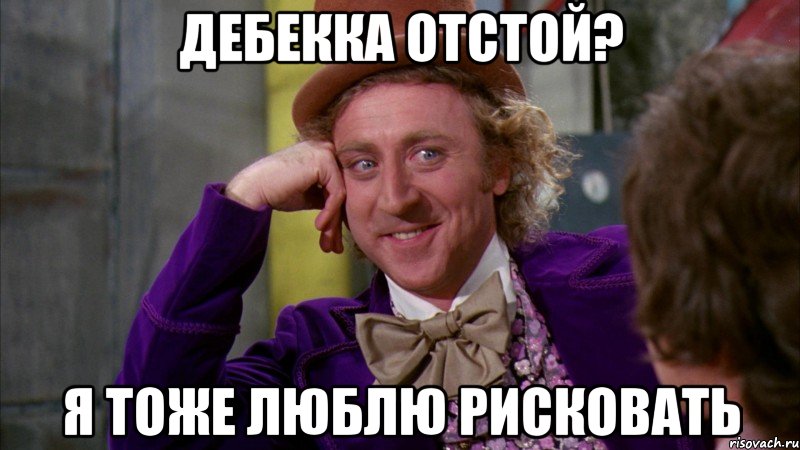 ДЕБЕККА ОТСТОЙ?

Я ТОЖЕ ЛЮБЛЮ РИСКОВАТЬ

risovach.ru